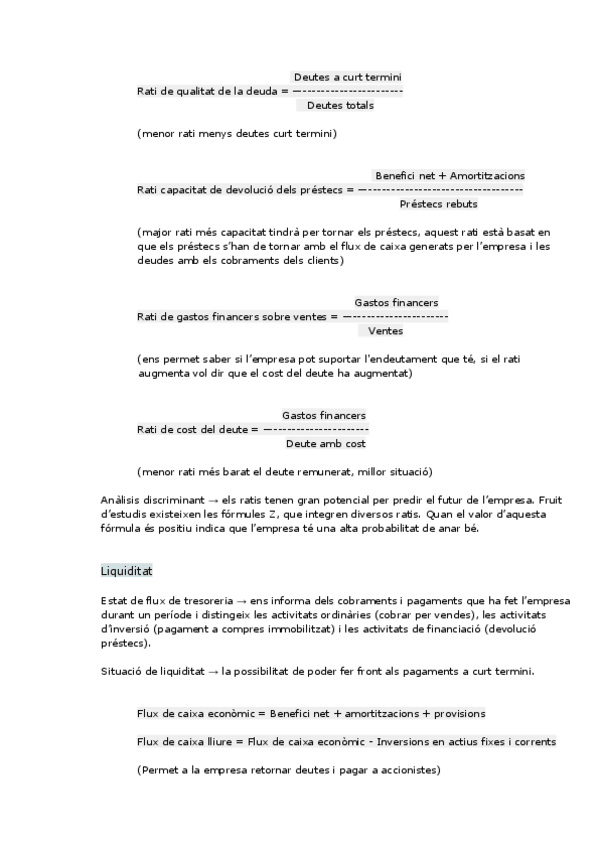 Rati de qualitat de la deuda = $\frac{\text{Deutes a curt termini}}{\text{Deutes totals}}$

(menor rati menys deutes curt termini)

Rati capacitat de devolució dels préstecs = $\frac{\text{Benefici net + Amortitzacions}}{\text{Préstecs rebuts}}$

(major rati més capacitat tindrà per tornar els préstecs, aquest rati està basat en que els préstecs s'han de tornar amb el flux de caixa generats per l'empresa i les deudes amb els cobraments dels clients)

Rati de gastos financers sobre ventes = $\frac{\text{Gastos financers}}{\text{Ventes}}$

(ens permet saber si l'empresa pot suportar l'endeutament que té, si el rati augmenta vol dir que el cost del deute ha augmentat)

Rati de cost del deute = $\frac{\text{Gastos financers}}{\text{Deute amb cost}}$

(menor rati més barat el deute remunerat, millor situació)

Anàlisis discriminant → els ratis tenen gran potencial per predir el futur de l'empresa. Fruit d'estudis existeixen les fórmules Z, que integren diversos ratis. Quan el valor d'aquesta fórmula és positiu indica que l'empresa té una alta probabilitat de anar bé.

Liquiditat

Estat de flux de tresoreria → ens informa dels cobraments i pagaments que ha fet l'empresa durant un període i distingeix les activitats ordinàries (cobrar per vendes), les activitats d'inversió (pagament a compres immobilitzat) i les activitats de financiació (devolució préstecs).

Situació de liquiditat → la possibilitat de poder fer front als pagaments a curt termini.

Flux de caixa econòmic = Benefici net + amortitzacions + provisions

Flux de caixa lliure = Flux de caixa econòmic - Inversions en actius fixes i corrents

(Permet a la empresa retornar deutes i pagar a accionistes)